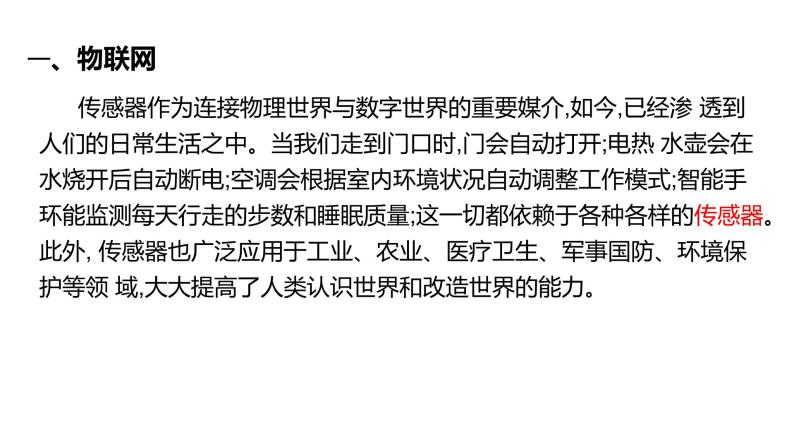 一、物联网

传感器作为连接物理世界与数字世界的重要媒介,如今,已经渗 透到人们的日常生活之中。当我们走到门口时,门会自动打开;电热 水壶会在水烧开后自动断电;空调会根据室内环境状况自动调整工作模式;智能手环能监测每天行走的步数和睡眠质量;这一切都依赖于各种各样的传感器。此外, 传感器也广泛应用于工业、农业、医疗卫生、军事国防、环境保护等领 域,大大提高了人类认识世界和改造世界的能力。